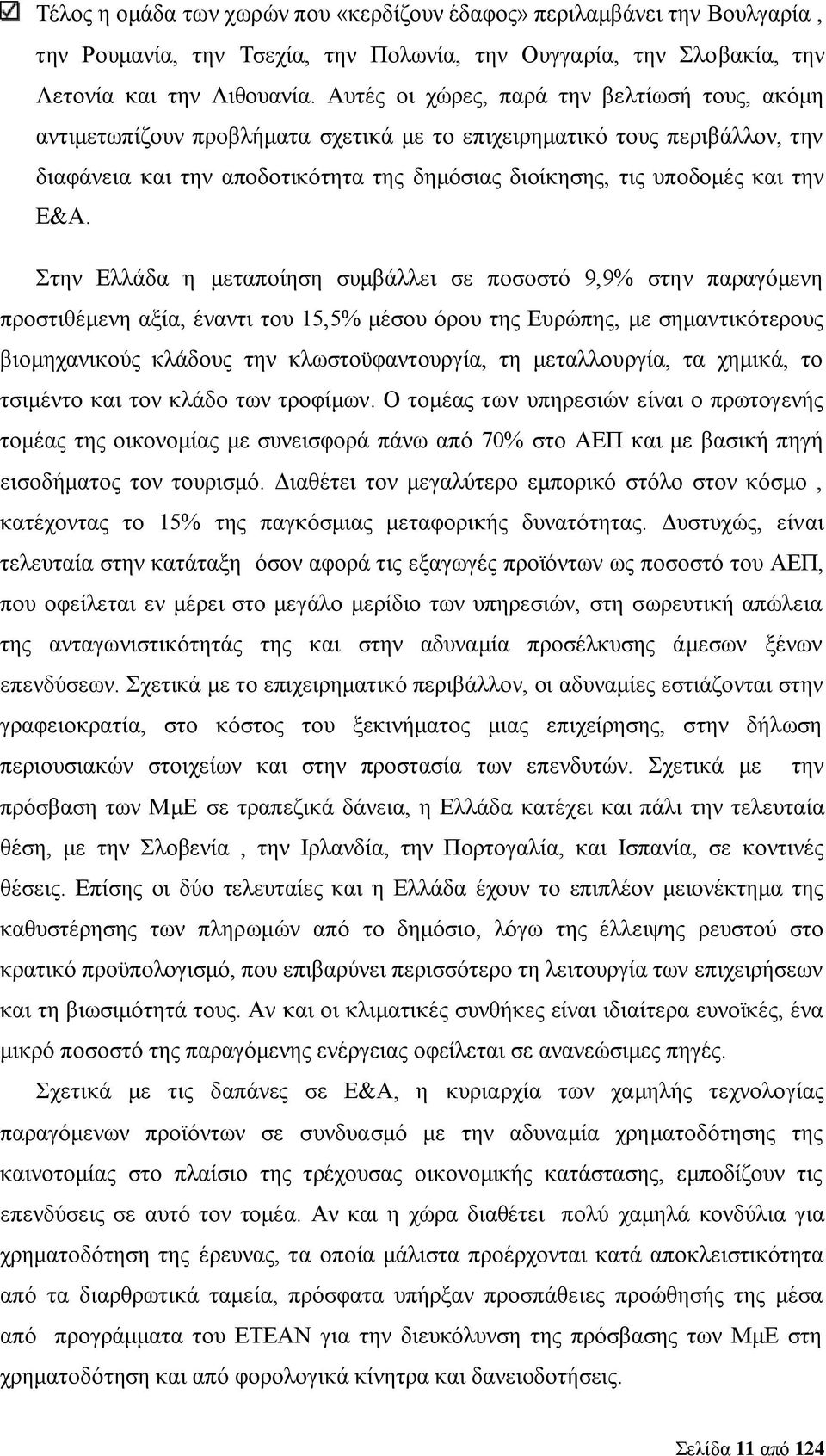 Τέλος η ομάδα των χωρών που «κερδίζουν έδαφος» περιλαμβάνει την Βουλγαρία , την Ρουμανία, την Τσεχία, την Πολωνία, την Ουγγαρία, την Σλοβακία, την Λετονία και την Λιθουανία. Αυτές οι χώρες, παρά την βελτίωσή τους, ακόμη αντιμετωπίζουν προβλήματα σχετικά με το επιχειρηματικό τους περιβάλλον, την διαφάνεια και την αποδοτικότητα της δημόσιας διοίκησης, τις υποδομές και την Ε&Α.

Στην Ελλάδα η μεταποίηση συμβάλλει σε ποσοστό 9,9% στην παραγόμενη προστιθέμενη αξία, έναντι του 15,5% μέσου όρου της Ευρώπης, με σημαντικότερους βιομηχανικούς κλάδους την κλωστοϋφαντουργία, τη μεταλλουργία, τα χημικά, το τσιμέντο και τον κλάδο των τροφίμων. Ο τομέας των υπηρεσιών είναι ο πρωτογενής τομέας της οικονομίας με συνεισφορά πάνω από 70% στο ΑΕΠ και με βασική πηγή εισοδήματος τον τουρισμό. Διαθέτει τον μεγαλύτερο εμπορικό στόλο στον κόσμο , κατέχοντας το 15% της παγκόσμιας μεταφορικής δυνατότητας. Δυστυχώς, είναι τελευταία στην κατάταξη όσον αφορά τις εξαγωγές προϊόντων ως ποσοστό του ΑΕΠ, που οφείλεται εν μέρει στο μεγάλο μερίδιο των υπηρεσιών, στη σωρευτική απώλεια της ανταγωνιστικότητάς της και στην αδυναμία προσέλκυσης άμεσων ξένων επενδύσεων. Σχετικά με το επιχειρηματικό περιβάλλον, οι αδυναμίες εστιάζονται στην γραφειοκρατία, στο κόστος του ξεκινήματος μιας επιχείρησης, στην δήλωση περιουσιακών στοιχείων και στην προστασία των επενδυτών. Σχετικά με την πρόσβαση των ΜμΕ σε τραπεζικά δάνεια, η Ελλάδα κατέχει και πάλι την τελευταία θέση, με την Σλοβενία , την Ιρλανδία, την Πορτογαλία, και Ισπανία, σε κοντινές θέσεις. Επίσης οι δύο τελευταίες και η Ελλάδα έχουν το επιπλέον μειονέκτημα της καθυστέρησης των πληρωμών από το δημόσιο, λόγω της έλλειψης ρευστού στο κρατικό προϋπολογισμό, που επιβαρύνει περισσότερο τη λειτουργία των επιχειρήσεων και τη βιωσιμότητά τους. Αν και οι κλιματικές συνθήκες είναι ιδιαίτερα ευνοϊκές, ένα μικρό ποσοστό της παραγόμενης ενέργειας οφείλεται σε ανανεώσιμες πηγές.

Σχετικά με τις δαπάνες σε Ε&Α, η κυριαρχία των χαμηλής τεχνολογίας παραγόμενων προϊόντων σε συνδυασμό με την αδυναμία χρηματοδότησης της καινοτομίας στο πλαίσιο της τρέχουσας οικονομικής κατάστασης, εμποδίζουν τις επενδύσεις σε αυτό τον τομέα. Αν και η χώρα διαθέτει πολύ χαμηλά κονδύλια για χρηματοδότηση της έρευνας, τα οποία μάλιστα προέρχονται κατά αποκλειστικότητα από τα διαρθρωτικά ταμεία, πρόσφατα υπήρξαν προσπάθειες προώθησης της μέσα από προγράμματα του ΕΤΕΑΝ για την διευκόλυνση της πρόσβασης των ΜμΕ στη χρηματοδότηση και από φορολογικά κίνητρα και δανειοδοτήσεις.

Σελίδα 11 από 124